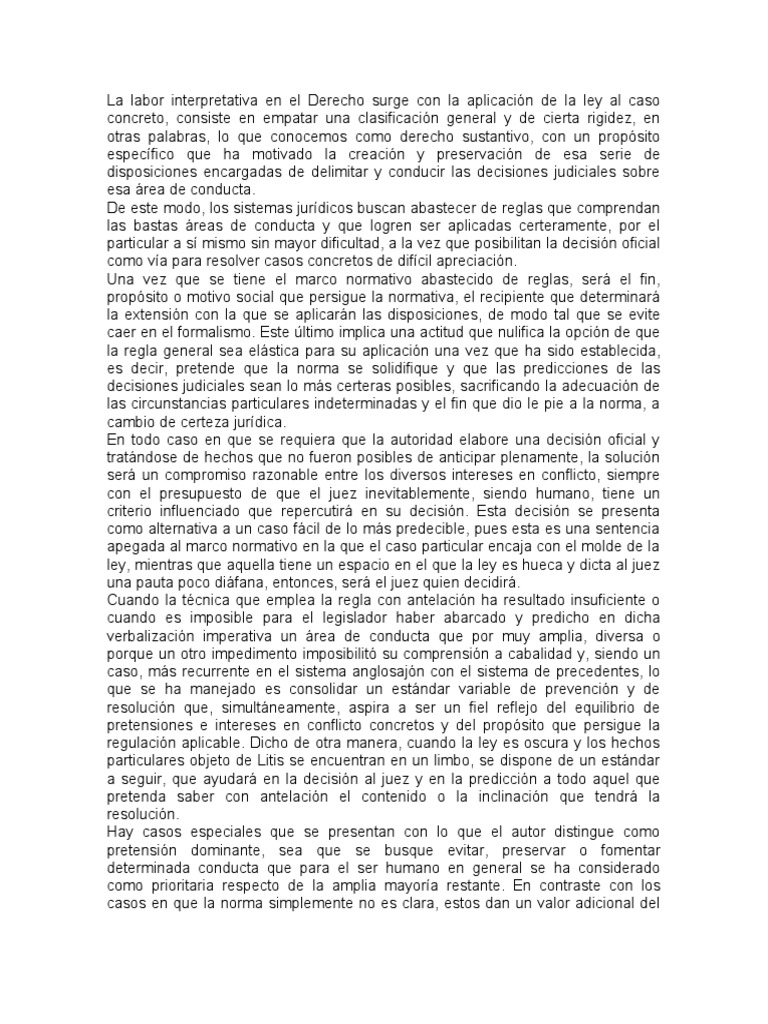 La labor interpretativa en el Derecho surge con la aplicación de la ley al caso concreto, consiste en empatar una clasificación general y de cierta rigidez, en otras palabras, lo que conocemos como derecho sustantivo, con un propósito específico que ha motivado la creación y preservación de esa serie de disposiciones encargadas de delimitar y conducir las decisiones judiciales sobre esa área de conducta.

De este modo, los sistemas jurídicos buscan abastecer de reglas que comprendan las bastas áreas de conducta y que logren ser aplicadas certeramente, por el particular a sí mismo sin mayor dificultad, a la vez que posibilitan la decisión oficial como vía para resolver casos concretos de difícil apreciación.

Una vez que se tiene el marco normativo abastecido de reglas, será el fin, propósito o motivo social que persigue la normativa, el recipiente que determinará la extensión con la que se aplicarán las disposiciones, de modo tal que se evite caer en el formalismo. Este último implica una actitud que nulifica la opción de que la regla general sea elástica para su aplicación una vez que ha sido establecida, es decir, pretende que la norma se solidifique y que las predicciones de las decisiones judiciales sean lo más certeras posibles, sacrificando la adecuación de las circunstancias particulares indeterminadas y el fin que dio le pie a la norma, a cambio de certeza jurídica.

En todo caso en que se requiera que la autoridad elabore una decisión oficial y tratándose de hechos que no fueron posibles de anticipar plenamente, la solución será un compromiso razonable entre los diversos intereses en conflicto, siempre con el presupuesto de que el juez inevitablemente, siendo humano, tiene un criterio influenciado que repercutirá en su decisión. Esta decisión se presenta como alternativa a un caso fácil de lo más predecible, pues esta es una sentencia apegada al marco normativo en la que el caso particular encaja con el molde de la ley, mientras que aquella tiene un espacio en el que la ley es hueca y dicta al juez una pauta poco diáfana, entonces, será el juez quien decidirá.

Cuando la técnica que emplea la regla con antelación ha resultado insuficiente o cuando es imposible para el legislador haber abarcado y predicho en dicha verbalización imperativa un área de conducta que por muy amplia, diversa o porque un otro impedimento imposibilitó su comprensión a cabalidad y, siendo un caso, más recurrente en el sistema anglosajón con el sistema de precedentes, lo que se ha manejado es consolidar un estándar variable de prevención y de resolución que, simultáneamente, aspira a ser un fiel reflejo del equilibrio de pretensiones e intereses en conflicto concretos y del propósito que persigue la regulación aplicable. Dicho de otra manera, cuando la ley es oscura y los hechos particulares objeto de Litis se encuentran en un limbo, se dispone de un estándar a seguir, que ayudará en la decisión al juez y en la predicción a todo aquel que pretenda saber con antelación el contenido o la inclinación que tendrá la resolución.

Hay casos especiales que se presentan con lo que el autor distingue como pretensión dominante, sea que se busque evitar, preservar o fomentar determinada conducta que para el ser humano en general se ha considerado como prioritaria respecto de la amplia mayoría restante. En contraste con los casos en que la norma simplemente no es clara, estos dan un valor adicional del